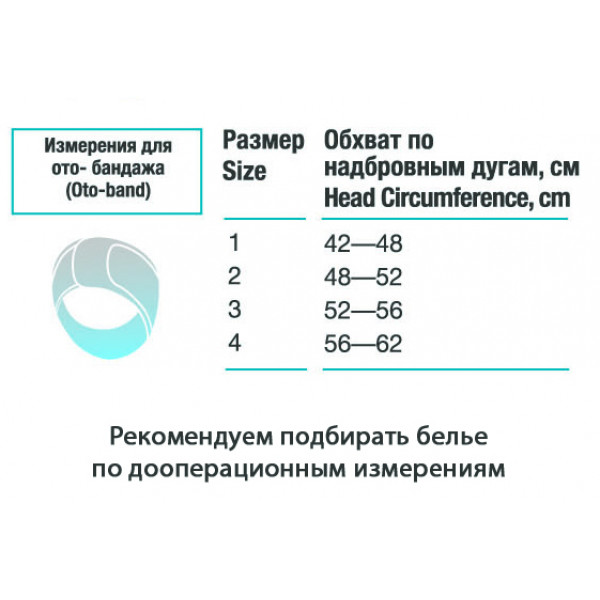 Измерения для ото- бандажа (Oto-band)

| Размер Size | Обхват по надбровным дугам, см Head Circumference, cm |
|---|---|
| 1 | 42—48 |
| 2 | 48—52 |
| 3 | 52—56 |
| 4 | 56—62 |

Рекомендуем подбирать белье по дооперационным измерениям